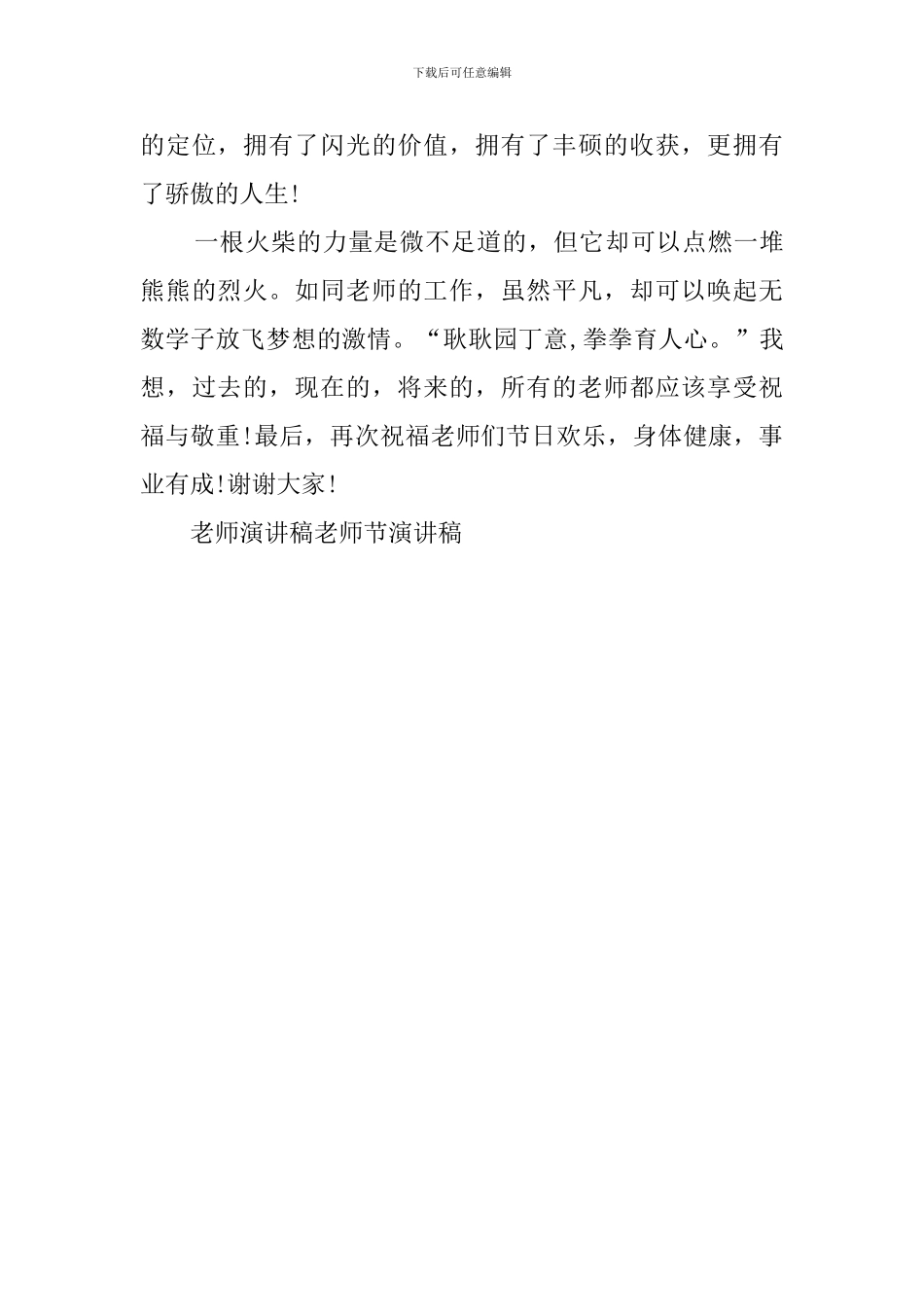 下载后可任意编辑

的定位，拥有了闪光的价值，拥有了丰硕的收获，更拥有了骄傲的人生!

一根火柴的力量是微不足道的，但它却可以点燃一堆熊熊的烈火。如同老师的工作，虽然平凡，却可以唤起无数学子放飞梦想的激情。“耿耿园丁意,拳拳育人心。”我想，过去的，现在的，将来的，所有的老师都应该享受祝福与敬重!最后，再次祝福老师们节日欢乐，身体健康，事业有成!谢谢大家!

老师演讲稿老师节演讲稿